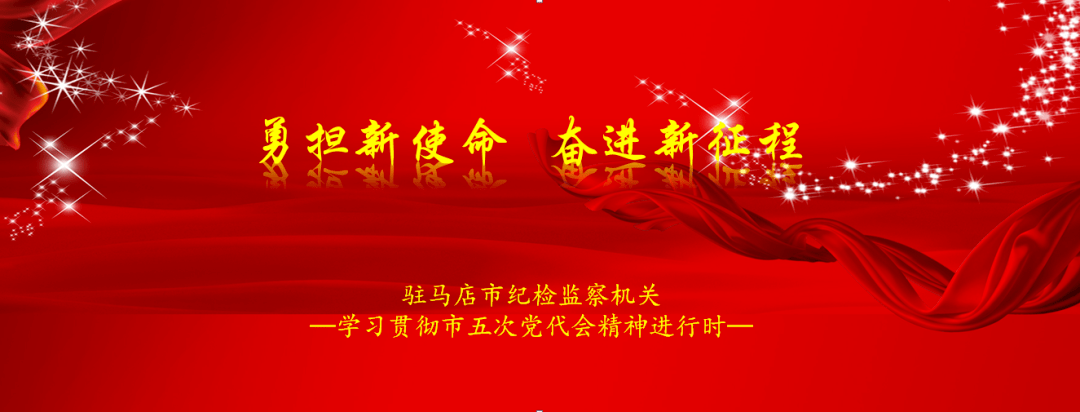 勇担新使命 奋进新征程

驻马店市纪检监察机关
—学习贯彻市五次党代会精神进行时—